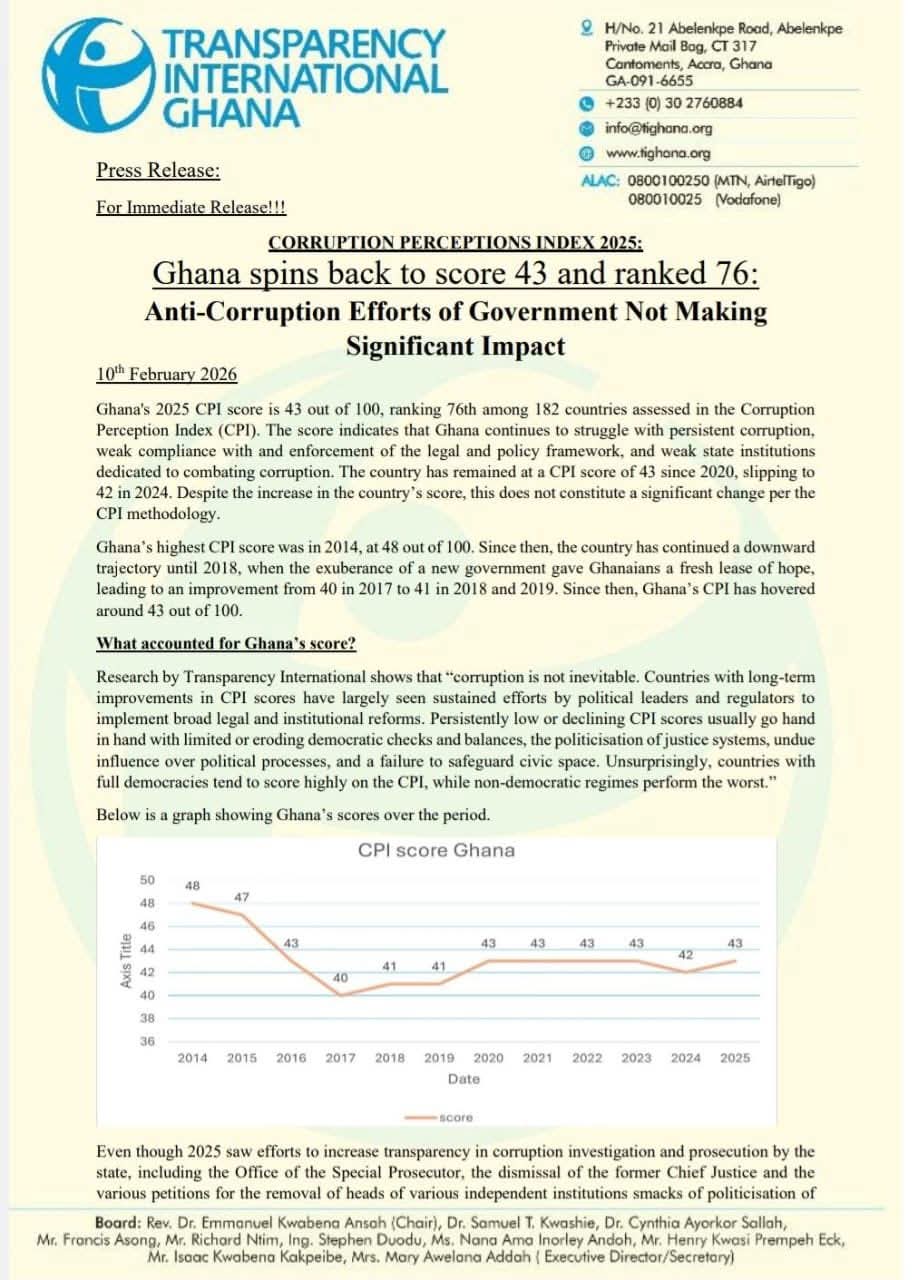 TRANSPARENCY INTERNATIONAL GHANA

H/No. 21 Abelenkpe Road, Abelenkpe
Private Mail Bag, CT 317
Cantoments, Accra, Ghana
GA-091-6655
+233 (0) 30 2760884
info@tighana.org
www.tighana.org
ALAC: 0800100250 (MTN, AirtelTigo)
080010025 (Vodafone)

Press Release:

For Immediate Release!!!

CORRUPTION PERCEPTIONS INDEX 2025:

Ghana spins back to score 43 and ranked 76:

Anti-Corruption Efforts of Government Not Making Significant Impact

10$^{th}$ February 2026

Ghana's 2025 CPI score is 43 out of 100, ranking 76th among 182 countries assessed in the Corruption Perception Index (CPI). The score indicates that Ghana continues to struggle with persistent corruption, weak compliance with and enforcement of the legal and policy framework, and weak state institutions dedicated to combating corruption. The country has remained at a CPI score of 43 since 2020, slipping to 42 in 2024. Despite the increase in the country's score, this does not constitute a significant change per the CPI methodology.

Ghana's highest CPI score was in 2014, at 48 out of 100. Since then, the country has continued a downward trajectory until 2018, when the exuberance of a new government gave Ghanaians a fresh lease of hope, leading to an improvement from 40 in 2017 to 41 in 2018 and 2019. Since then, Ghana's CPI has hovered around 43 out of 100.

What accounted for Ghana's score?

Research by Transparency International shows that "corruption is not inevitable. Countries with long-term improvements in CPI scores have largely seen sustained efforts by political leaders and regulators to implement broad legal and institutional reforms. Persistently low or declining CPI scores usually go hand in hand with limited or eroding democratic checks and balances, the politicisation of justice systems, undue influence over political processes, and a failure to safeguard civic space. Unsurprisingly, countries with full democracies tend to score highly on the CPI, while non-democratic regimes perform the worst."

Below is a graph showing Ghana's scores over the period.

CPI score Ghana
Axis Title
50
48
46
44
42
40
38
36
48 47 43 40 41 41 43 43 43 43 42 43
2014 2015 2016 2017 2018 2019 2020 2021 2022 2023 2024 2025
Date
score

Even though 2025 saw efforts to increase transparency in corruption investigation and prosecution by the state, including the Office of the Special Prosecutor, the dismissal of the former Chief Justice and the various petitions for the removal of heads of various independent institutions smacks of politicisation of

Board: Rev. Dr. Emmanuel Kwabena Ansah (Chair), Dr. Samuel T. Kwashie, Dr. Cynthia Ayorkor Sallah, Mr. Francis Asong, Mr. Richard Ntim, Ing. Stephen Duodu, Ms. Nana Ama Inorley Andoh, Mr. Henry Kwasi Prempeh Eck, Mr. Isaac Kwabena Kakpeibe, Mrs. Mary Awelana Addah ( Executive Director/Secretary)